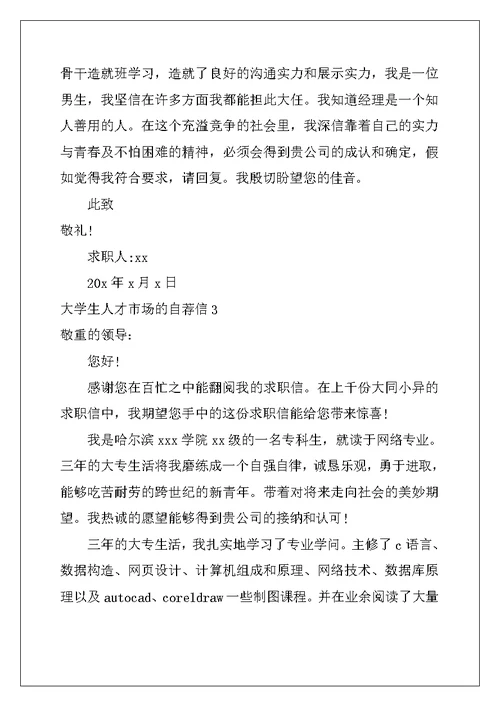 骨干造就班学习，造就了良好的沟通实力和展示实力，我是一位男生，我坚信在许多方面我都能担此大任。我知道经理是一个知人善用的人。在这个充溢竞争的社会里，我深信靠着自己的实力与青春及不怕困难的精神，必须会得到贵公司的成认和确定，假如觉得我符合要求，请回复。我殷切盼望您的佳音。

此致

敬礼!

求职人:xx

20x 年 x 月 x 日

大学生人才市场的自荐信 3

敬重的领导:

您好!

感谢您在百忙之中能翻阅我的求职信。在上千份大同小异的求职信中，我期望您手中的这份求职信能给您带来惊喜!

我是哈尔滨 xxx 学院 xx 级的一名专科生，就读于网络专业。三年的大专生活将我磨练成一个自强自律，诚恳乐观，勇于进取，能够吃苦耐劳的跨世纪的新青年。带着对将来走向社会的美妙期望。我热诚的愿望能够得到贵公司的接纳和认可!

三年的大专生活，我扎实地学习了专业学问。主修了 c 语言、数据构造、网页设计、计算机组成和原理、网络技术、数据库原理以及 autocad、coreldraw 一些制图课程。并在业余阅读了大量